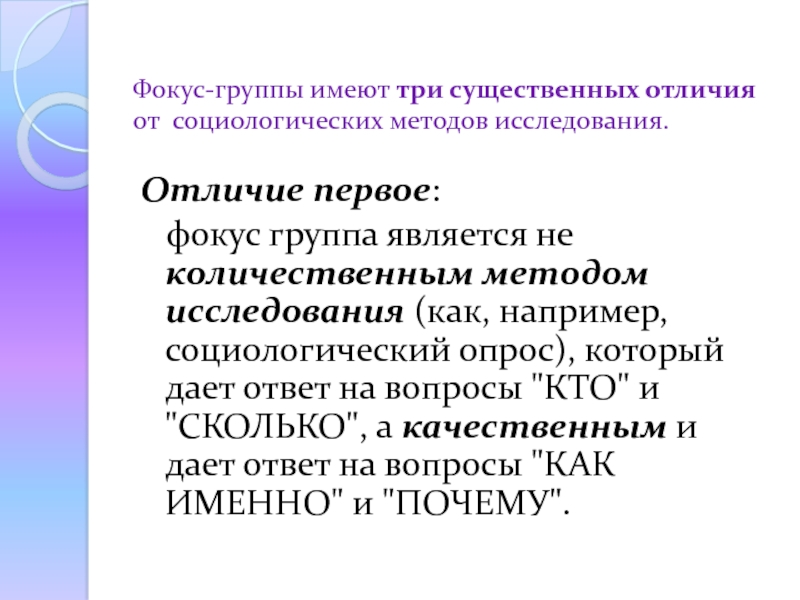 Фокус-группы имеют три существенных отличия от социологических методов исследования.

Отличие первое:

фокус группа является не количественным методом исследования (как, например, социологический опрос), который дает ответ на вопросы "КТО" и "СКОЛЬКО", а качественным и дает ответ на вопросы "КАК ИМЕННО" и "ПОЧЕМУ".